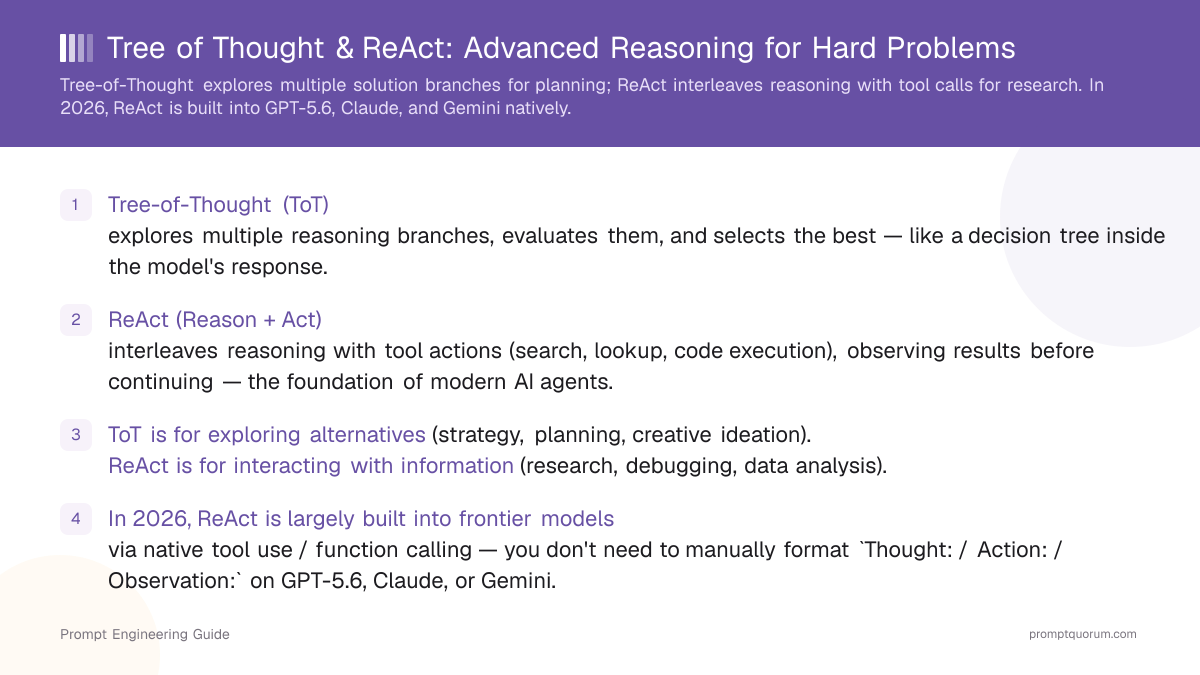 Tree of Thought & ReAct: Advanced Reasoning for Hard Problems

Tree-of-Thought explores multiple solution branches for planning; ReAct interleaves reasoning with tool calls for research. In 2026, ReAct is built into GPT-5.6, Claude, and Gemini natively.

1 Tree-of-Thought (ToT)
explores multiple reasoning branches, evaluates them, and selects the best — like a decision tree inside the model's response.

2 ReAct (Reason + Act)
interleaves reasoning with tool actions (search, lookup, code execution), observing results before continuing — the foundation of modern AI agents.

3 ToT is for exploring alternatives (strategy, planning, creative ideation).
ReAct is for interacting with information (research, debugging, data analysis).

4 In 2026, ReAct is largely built into frontier models
via native tool use / function calling — you don't need to manually format `Thought: / Action: / Observation:` on GPT-5.6, Claude, or Gemini.

Prompt Engineering Guide

promptquorum.com